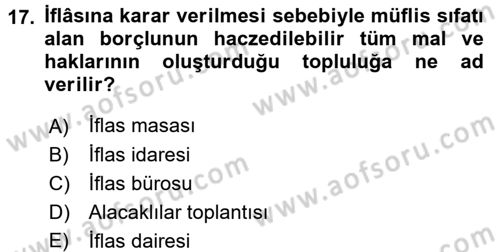 17. İflâsına karar verilmesi sebebiyle müflis sıfatı alan borçlunun haczedilebilir tüm mal ve haklarının oluşturduğu topluluğa ne ad verilir?

A) İflas masası
B) İflas idaresi
C) İflas bürosu
D) Alacaklılar toplantısı
E) İflas dairesi

www.aofsoru.com
www.aofsoru.com
www.aofsoru.com
www.aofsoru.com
www.aofsoru.com